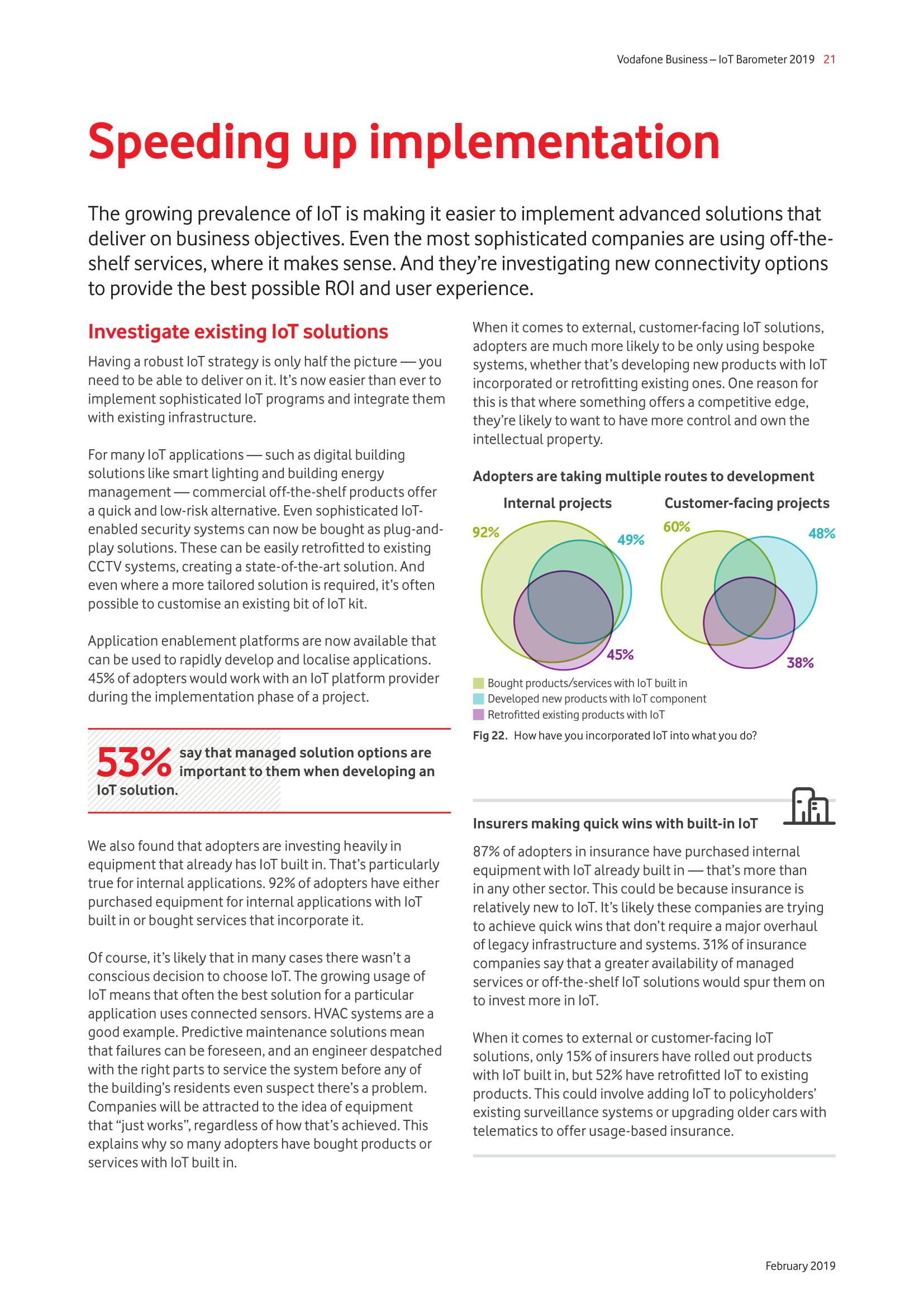 Vodafone Business – IoT Barometer 2019 21

Speeding up implementation

The growing prevalence of IoT is making it easier to implement advanced solutions that deliver on business objectives. Even the most sophisticated companies are using off-the-shelf services, where it makes sense. And they're investigating new connectivity options to provide the best possible ROI and user experience.

Investigate existing IoT solutions

Having a robust IoT strategy is only half the picture — you need to be able to deliver on it. It's now easier than ever to implement sophisticated IoT programs and integrate them with existing infrastructure.

For many IoT applications — such as digital building solutions like smart lighting and building energy management — commercial off-the-shelf products offer a quick and low-risk alternative. Even sophisticated IoT-enabled security systems can now be bought as plug-and-play solutions. These can be easily retrofitted to existing CCTV systems, creating a state-of-the-art solution. And even where a more tailored solution is required, it's often possible to customise an existing bit of IoT kit.

Application enablement platforms are now available that can be used to rapidly develop and localise applications. 45% of adopters would work with an IoT platform provider during the implementation phase of a project.

53% say that managed solution options are important to them when developing an IoT solution.

We also found that adopters are investing heavily in equipment that already has IoT built in. That's particularly true for internal applications. 92% of adopters have either purchased equipment for internal applications with IoT built in or bought services that incorporate it.

Of course, it's likely that in many cases there wasn't a conscious decision to choose IoT. The growing usage of IoT means that often the best solution for a particular application uses connected sensors. HVAC systems are a good example. Predictive maintenance solutions mean that failures can be foreseen, and an engineer despatched with the right parts to service the system before any of the building's residents even suspect there's a problem. Companies will be attracted to the idea of equipment that "just works", regardless of how that's achieved. This explains why so many adopters have bought products or services with IoT built in.

When it comes to external, customer-facing IoT solutions, adopters are much more likely to be only using bespoke systems, whether that's developing new products with IoT incorporated or retrofitting existing ones. One reason for this is that where something offers a competitive edge, they're likely to want to have more control and own the intellectual property.

Adopters are taking multiple routes to development

Internal projects
92%
49%
45%

Customer-facing projects
60%
48%
38%

Bought products/services with IoT built in
Developed new products with IoT component
Retrofitted existing products with IoT

Fig 22. How have you incorporated IoT into what you do?

Insurers making quick wins with built-in IoT

87% of adopters in insurance have purchased internal equipment with IoT already built in — that's more than in any other sector. This could be because insurance is relatively new to IoT. It's likely these companies are trying to achieve quick wins that don't require a major overhaul of legacy infrastructure and systems. 31% of insurance companies say that a greater availability of managed services or off-the-shelf IoT solutions would spur them on to invest more in IoT.

When it comes to external or customer-facing IoT solutions, only 15% of insurers have rolled out products with IoT built in, but 52% have retrofitted IoT to existing products. This could involve adding IoT to policyholders' existing surveillance systems or upgrading older cars with telematics to offer usage-based insurance.

February 2019